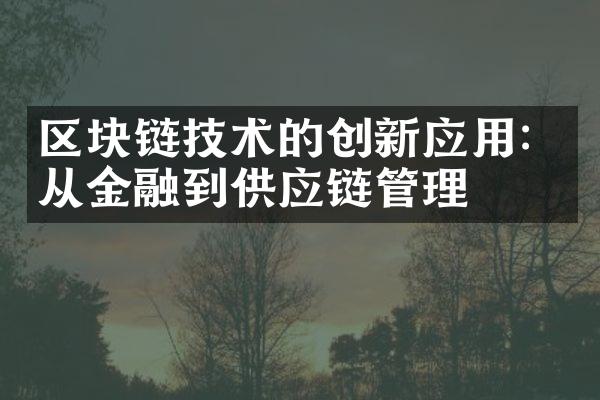 区块链技术的创新应用：从金融到供应链管理